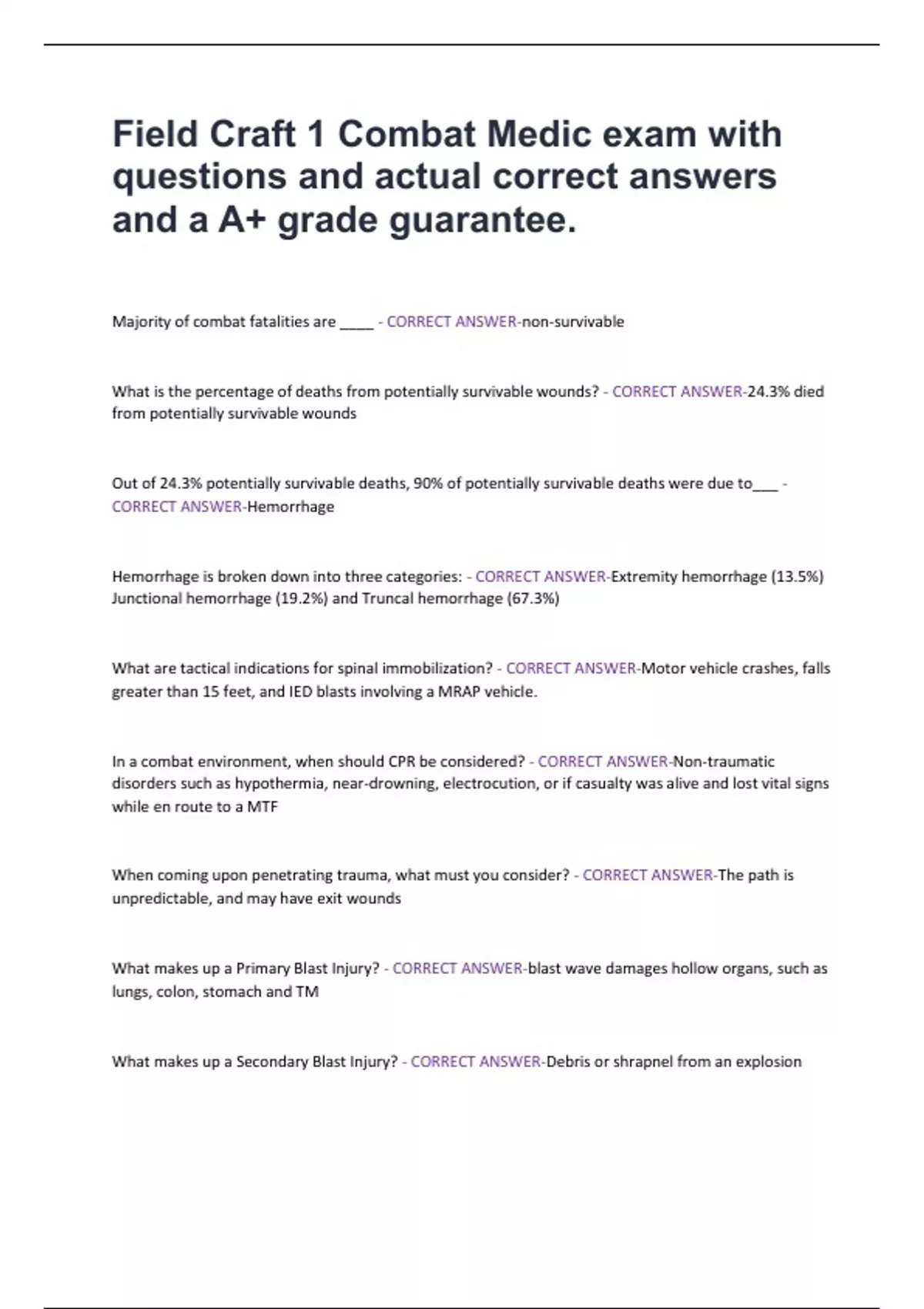 Field Craft 1 Combat Medic exam with questions and actual correct answers and a A+ grade guarantee.

Majority of combat fatalities are _____ - CORRECT ANSWER-non-survivable

What is the percentage of deaths from potentially survivable wounds? - CORRECT ANSWER-24.3% died from potentially survivable wounds

Out of 24.3% potentially survivable deaths, 90% of potentially survivable deaths were due to____ - CORRECT ANSWER-Hemorrhage

Hemorrhage is broken down into three categories: - CORRECT ANSWER-Extremity hemorrhage (13.5%) Junctional hemorrhage (19.2%) and Truncal hemorrhage (67.3%)

What are tactical indications for spinal immobilization? - CORRECT ANSWER-Motor vehicle crashes, falls greater than 15 feet, and IED blasts involving a MRAP vehicle.

In a combat environment, when should CPR be considered? - CORRECT ANSWER-Non-traumatic disorders such as hypothermia, near-drowning, electrocution, or if casualty was alive and lost vital signs while en route to a MTF

When coming upon penetrating trauma, what must you consider? - CORRECT ANSWER-The path is unpredictable, and may have exit wounds

What makes up a Primary Blast Injury? - CORRECT ANSWER-blast wave damages hollow organs, such as lungs, colon, stomach and TM

What makes up a Secondary Blast Injury? - CORRECT ANSWER-Debris or shrapnel from an explosion